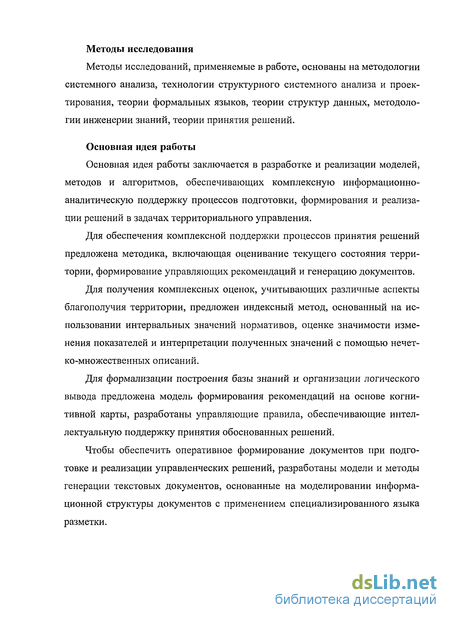 Методы исследования

Методы исследований, применяемые в работе, основаны на методологии системного анализа, технологии структурного системного анализа и проектирования, теории формальных языков, теории структур данных, методологии инженерии знаний, теории принятия решений.

Основная идея работы

Основная идея работы заключается в разработке и реализации моделей, методов и алгоритмов, обеспечивающих комплексную информационно-аналитическую поддержку процессов подготовки, формирования и реализации решений в задачах территориального управления.

Для обеспечения комплексной поддержки процессов принятия решений предложена методика, включающая оценивание текущего состояния территории, формирование управляющих рекомендаций и генерацию документов.

Для получения комплексных оценок, учитывающих различные аспекты благополучия территории, предложен индексный метод, основанный на использовании интервальных значений нормативов, оценке значимости изменения показателей и интерпретации полученных значений с помощью нечетко-множественных описаний.

Для формализации построения базы знаний и организации логического вывода предложена модель формирования рекомендаций на основе когнитивной карты, разработаны управляющие правила, обеспечивающие интеллектуальную поддержку принятия обоснованных решений.

Чтобы обеспечить оперативное формирование документов при подготовке и реализации управленческих решений, разработаны модели и методы генерации текстовых документов, основанные на моделировании информационной структуры документов с применением специализированного языка разметки.

dsLib.net
библиотека диссертаций